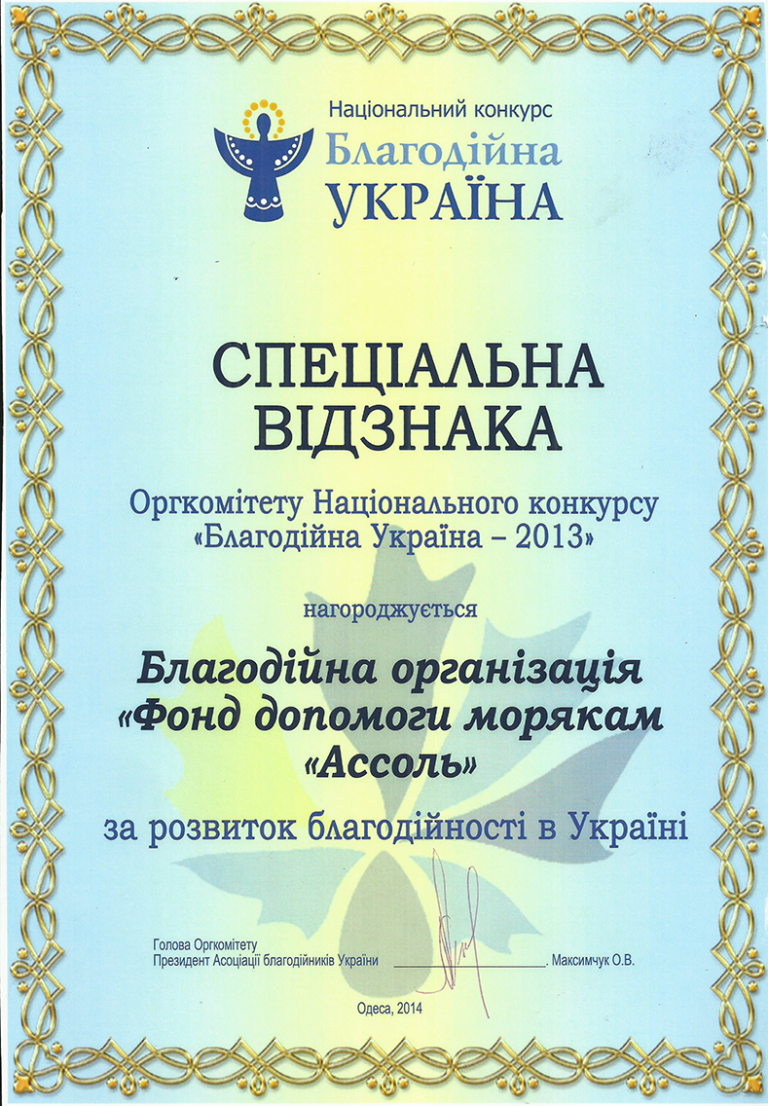 Національний конкурс
Благодійна
УКРАЇНА

СПЕЦІАЛЬНА ВІДЗНАКА

Оргкомітету Національного конкурсу «Благодійна Україна – 2013»

нагороджується

Благодійна організація «Фонд допомоги морякам «Ассоль»

за розвиток благодійності в Україні

Голова Оргкомітету
Президент Асоціації благодійників України ____________ Максимчук О.В.

Одеса, 2014